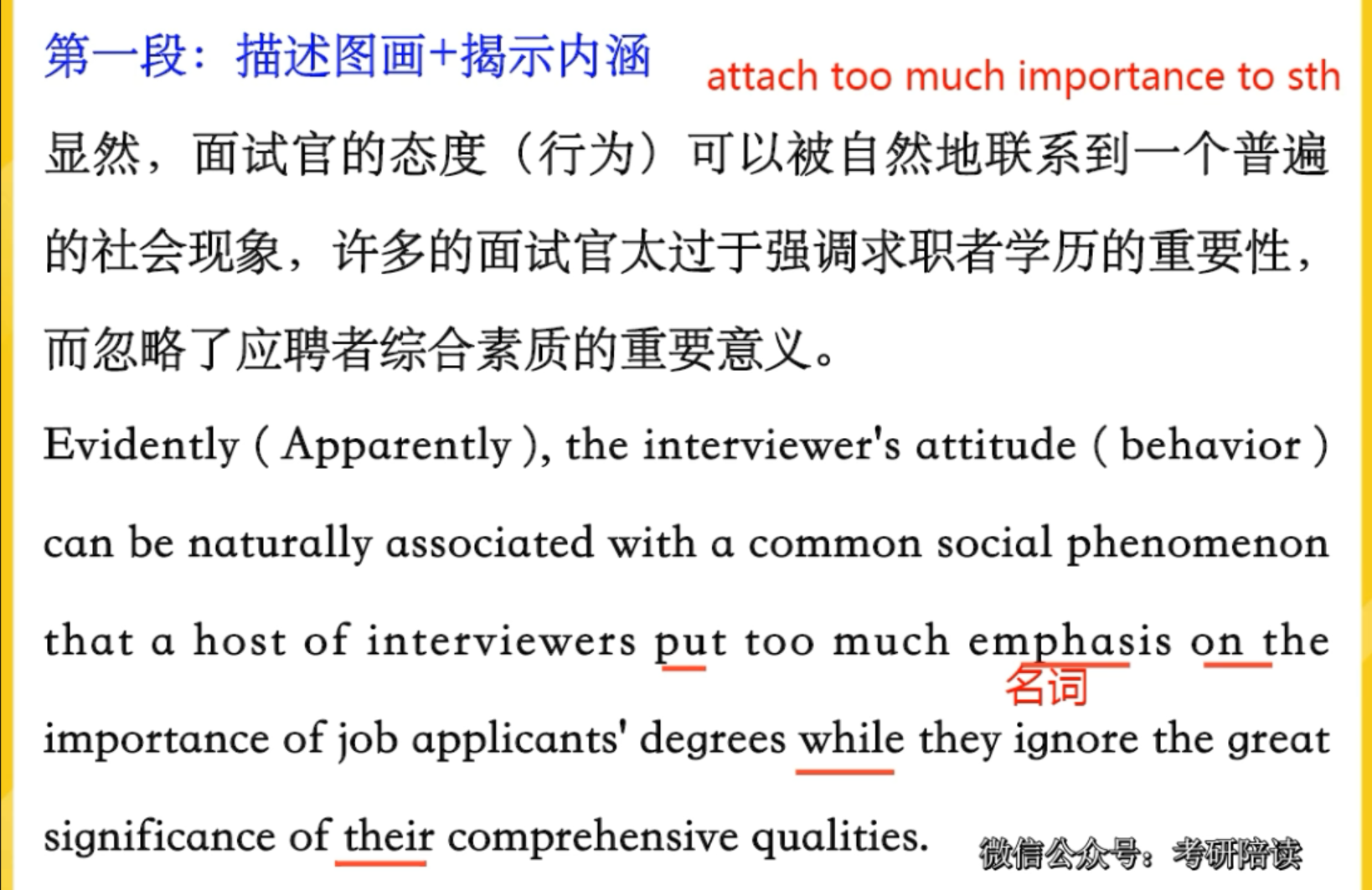 第一段：描述图画+揭示内涵

attach too much importance to sth

显然，面试官的态度（行为）可以被自然地联系到一个普遍的社会现象，许多的面试官太过于强调求职者学历的重要性，而忽略了应聘者综合素质的重要意义。

Evidently ( Apparently ), the interviewer's attitude ( behavior ) can be naturally associated with a common social phenomenon that a host of interviewers put too much emphasis on the importance of job applicants' degrees while they ignore the great significance of their comprehensive qualities.

名词

微信公众号：考研陪读